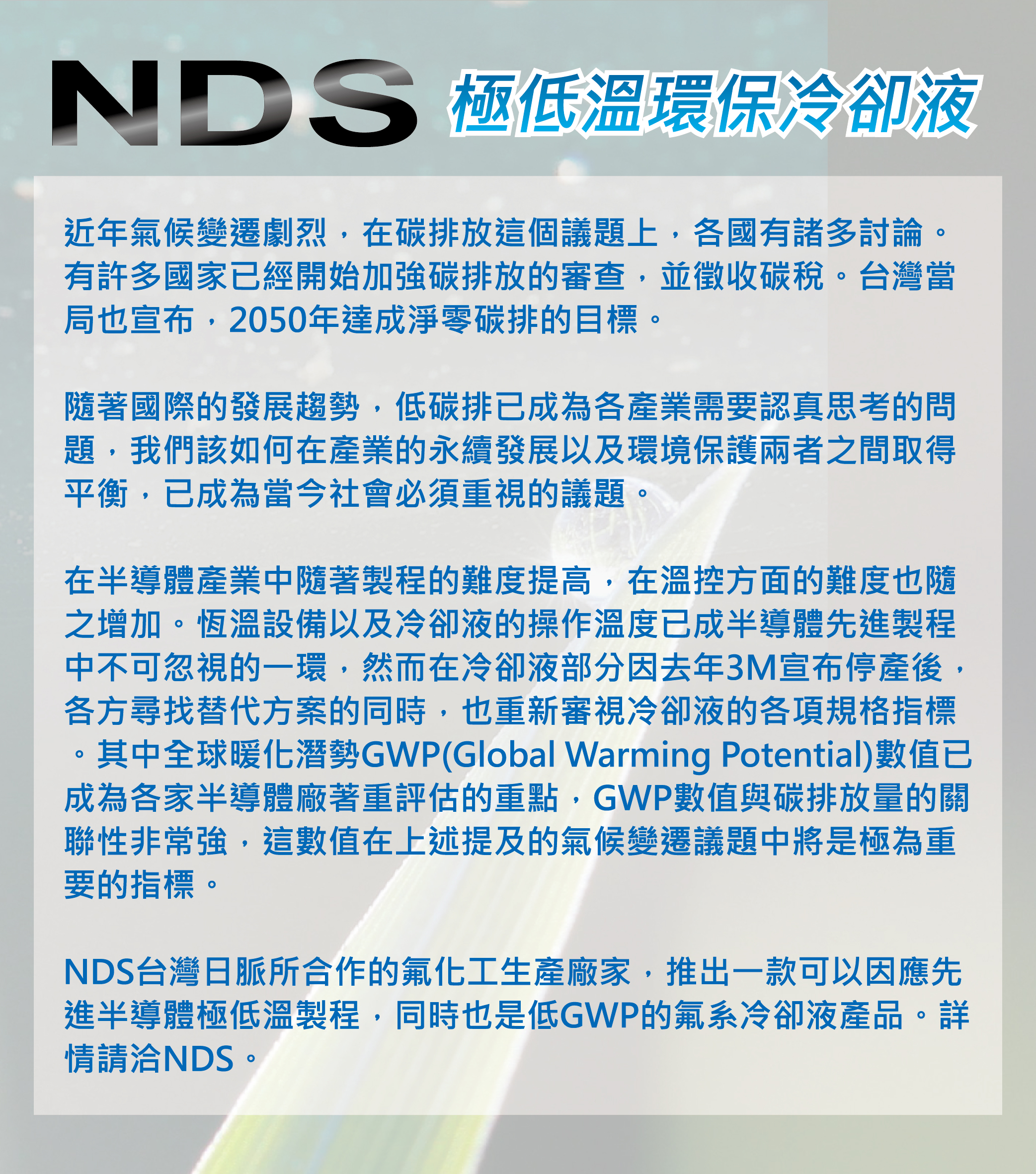 NDS 極低溫環保冷卻液

近年氣候變遷劇烈，在碳排放這個議題上，各國有諸多討論。有許多國家已經開始加強碳排放的審查，並徵收碳稅。台灣當局也宣布，2050年達成淨零碳排的目標。

隨著國際的發展趨勢，低碳排已成為各產業需要認真思考的問題，我們該如何在產業的永續發展以及環境保護兩者之間取得平衡，已成為當今社會必須重視的議題。

在半導體產業中隨著製程的難度提高，在溫控方面的難度也隨之增加。恆溫設備以及冷卻液的操作溫度已成半導體先進製程中不可忽視的一環，然而在冷卻液部分因去年3M宣布停產後，各方尋找替代方案的同時，也重新審視冷卻液的各項規格指標。其中全球暖化潛勢GWP(Global Warming Potential)數值已成為各家半導體廠著重評估的重點，GWP數值與碳排放量的關聯性非常強，這數值在上述提及的氣候變遷議題中將是極為重要的指標。

NDS台灣日脈所合作的氟化工生產廠家，推出一款可以因應先進半導體極低溫製程，同時也是低GWP的氟系冷卻液產品。詳情請洽NDS。